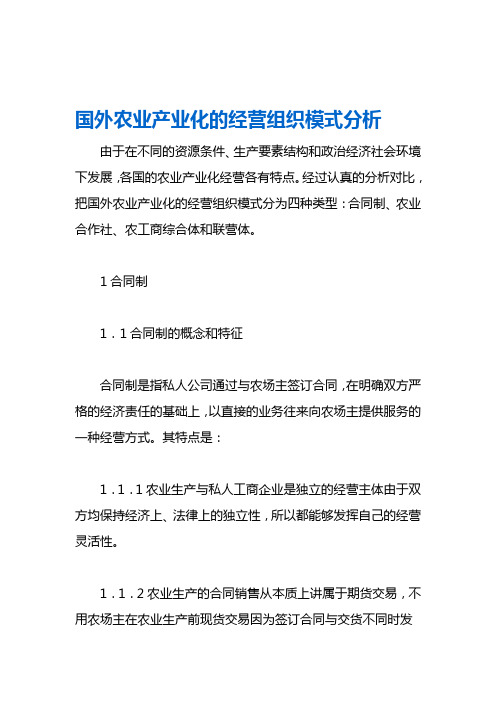 国外农业产业化的经营组织模式分析

由于在不同的资源条件、生产要素结构和政治经济社会环境下发展，各国的农业产业化经营各有特点。经过认真的分析对比，把国外农业产业化的经营组织模式分为四种类型：合同制、农业合作社、农工商综合体和联营体。

1 合同制

1．1 合同制的概念和特征

合同制是指私人公司通过与农场主签订合同，在明确双方严格的经济责任的基础上，以直接的业务往来向农场主提供服务的一种经营方式。其特点是：

1．1．1 农业生产与私人工商企业是独立的经营主体由于双方均保持经济上、法律上的独立性，所以都能够发挥自己的经营灵活性。

1．1．2 农业生产的合同销售从本质上讲属于期货交易，不用农场主在农业生产前现货交易因为签订合同与交货不同时发